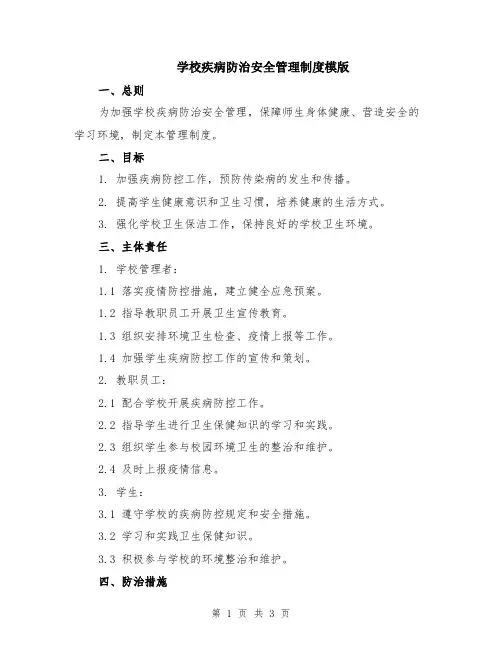 学校疾病防治安全管理制度模版

一、总则

为加强学校疾病防治安全管理，保障师生身体健康、营造安全的学习环境，制定本管理制度。

二、目标

1. 加强疾病防控工作，预防传染病的发生和传播。

2. 提高学生健康意识和卫生习惯，培养健康的生活方式。

3. 强化学校卫生保洁工作，保持良好的学校卫生环境。

三、主体责任

1. 学校管理者：

1.1 落实疫情防控措施，建立健全应急预案。

1.2 指导教职员工开展卫生宣传教育。

1.3 组织安排环境卫生检查、疫情上报等工作。

1.4 加强学生疾病防控工作的宣传和策划。

2. 教职员工：

2.1 配合学校开展疾病防控工作。

2.2 指导学生进行卫生保健知识的学习和实践。

2.3 组织学生参与校园环境卫生的整治和维护。

2.4 及时上报疫情信息。

3. 学生：

3.1 遵守学校的疾病防控规定和安全措施。

3.2 学习和实践卫生保健知识。

3.3 积极参与学校的环境整治和维护。

四、防治措施

第 1 页 共 3 页